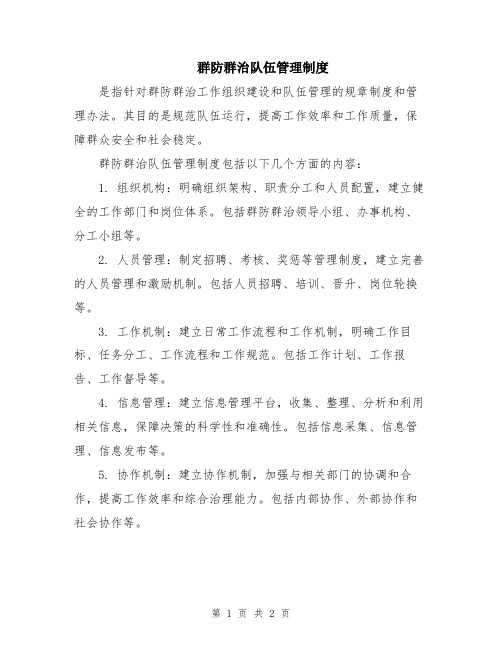 群防群治队伍管理制度

是指针对群防群治工作组织建设和队伍管理的规章制度和管理办法。其目的是规范队伍运行，提高工作效率和工作质量，保障群众安全和社会稳定。

群防群治队伍管理制度包括以下几个方面的内容：

1. 组织机构：明确组织架构、职责分工和人员配置，建立健全的工作部门和岗位体系。包括群防群治领导小组、办事机构、分工小组等。

2. 人员管理：制定招聘、考核、奖惩等管理制度，建立完善的人员管理和激励机制。包括人员招聘、培训、晋升、岗位轮换等。

3. 工作机制：建立日常工作流程和工作机制，明确工作目标、任务分工、工作流程和工作规范。包括工作计划、工作报告、工作督导等。

4. 信息管理：建立信息管理平台，收集、整理、分析和利用相关信息，保障决策的科学性和准确性。包括信息采集、信息管理、信息发布等。

5. 协作机制：建立协作机制，加强与相关部门的协调和合作，提高工作效率和综合治理能力。包括内部协作、外部协作和社会协作等。

第 1 页 共 2 页